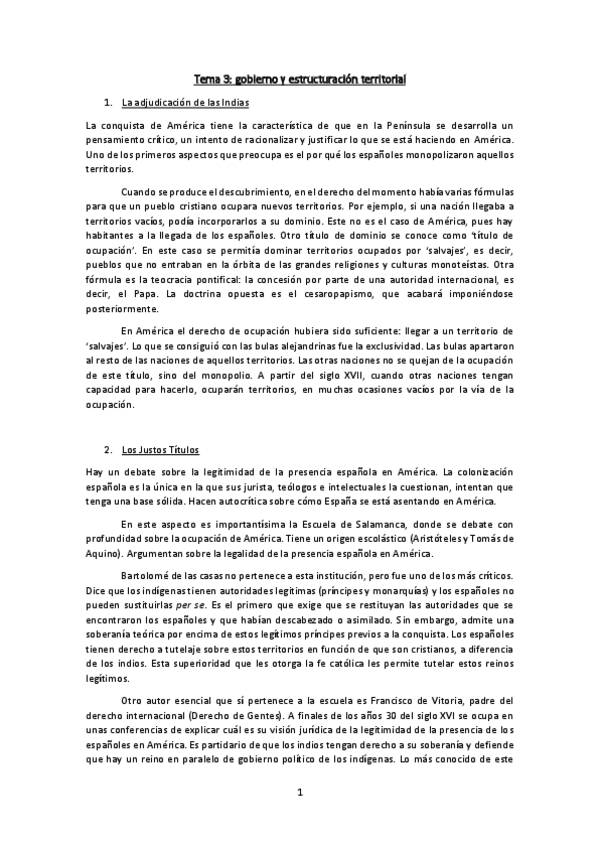 Tema 3: gobierno y estructuración territorial

1. La adjudicación de las Indias

La conquista de América tiene la característica de que en la Península se desarrolla un pensamiento crítico, un intento de racionalizar y justificar lo que se está haciendo en América. Uno de los primeros aspectos que preocupa es el por qué los españoles monopolizaron aquellos territorios.

Cuando se produce el descubrimiento, en el derecho del momento había varias fórmulas para que un pueblo cristiano ocupara nuevos territorios. Por ejemplo, si una nación llegaba a territorios vacíos, podía incorporarlos a su dominio. Este no es el caso de América, pues hay habitantes a la llegada de los españoles. Otro título de dominio se conoce como 'título de ocupación'. En este caso se permitía dominar territorios ocupados por 'salvajes', es decir, pueblos que no entraban en la órbita de las grandes religiones y culturas monoteístas. Otra fórmula es la teocracia pontifical: la concesión por parte de una autoridad internacional, es decir, el Papa. La doctrina opuesta es el cesaropapismo, que acabará imponiéndose posteriormente.

En América el derecho de ocupación hubiera sido suficiente: llegar a un territorio de 'salvajes'. Lo que se consiguió con las bulas alejandrinas fue la exclusividad. Las bulas apartaron al resto de las naciones de aquellos territorios. Las otras naciones no se quejan de la ocupación de este título, sino del monopolio. A partir del siglo XVII, cuando otras naciones tengan capacidad para hacerlo, ocuparán territorios, en muchas ocasiones vacíos por la vía de la ocupación.

2. Los Justos Títulos

Hay un debate sobre la legitimidad de la presencia española en América. La colonización española es la única en la que sus jurista, teólogos e intelectuales la cuestionan, intentan que tenga una base sólida. Hacen autocrítica sobre cómo España se está asentando en América.

En este aspecto es importantísima la Escuela de Salamanca, donde se debate con profundidad sobre la ocupación de América. Tiene un origen escolástico (Aristóteles y Tomás de Aquino). Argumentan sobre la legalidad de la presencia española en América.

Bartolomé de las casas no pertenece a esta institución, pero fue uno de los más críticos. Dice que los indígenas tienen autoridades legítimas (príncipes y monarquías) y los españoles no pueden sustituirlas per se. Es el primero que exige que se restituyan las autoridades que se encontraron los españoles y que habían descabezado o asimilado. Sin embargo, admite una soberanía teórica por encima de estos legítimos príncipes previos a la conquista. Los españoles tienen derecho a tutelaje sobre estos territorios en función de que son cristianos, a diferencia de los indios. Esta superioridad que les otorga la fe católica les permite tutelar estos reinos legítimos.

Otro autor esencial que sí pertenece a la escuela es Francisco de Vitoria, padre del derecho internacional (Derecho de Gentes). A finales de los años 30 del siglo XVI se ocupa en unas conferencias de explicar cuál es su visión jurídica de la legitimidad de la presencia de los españoles en América. Es partidario de que los indios tengan derecho a su soberanía y defiende que hay un reino en paralelo de gobierno político de los indígenas. Lo más conocido de este

1